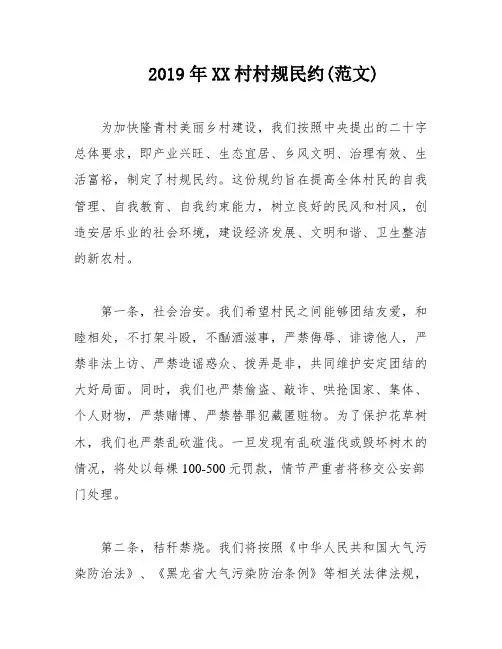 2019年XX村村规民约(范文)

为加快隆青村美丽乡村建设，我们按照中央提出的二十字总体要求，即产业兴旺、生态宜居、乡风文明、治理有效、生活富裕，制定了村规民约。这份规约旨在提高全体村民的自我管理、自我教育、自我约束能力，树立良好的民风和村风，创造安居乐业的社会环境，建设经济发展、文明和谐、卫生整洁的新农村。

第一条，社会治安。我们希望村民之间能够团结友爱，和睦相处，不打架斗殴，不酗酒滋事，严禁侮辱、诽谤他人，严禁非法上访、严禁造谣惑众、拨弄是非，共同维护安定团结的大好局面。同时，我们也严禁偷盗、敲诈、哄抢国家、集体、个人财物，严禁赌博、严禁替罪犯藏匿赃物。为了保护花草树木，我们也严禁乱砍滥伐。一旦发现有乱砍滥伐或毁坏树木的情况，将处以每棵100-500元罚款，情节严重者将移交公安部门处理。

第二条，秸秆禁烧。我们将按照《中华人民共和国大气污染防治法》、《黑龙省大气污染防治条例》等相关法律法规，